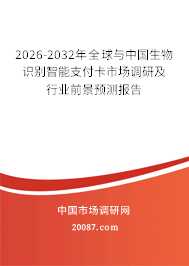 2026-2032年全球与中国生物识别智能支付卡市场调研及行业前景预测报告

中国市场调研网

20087.com